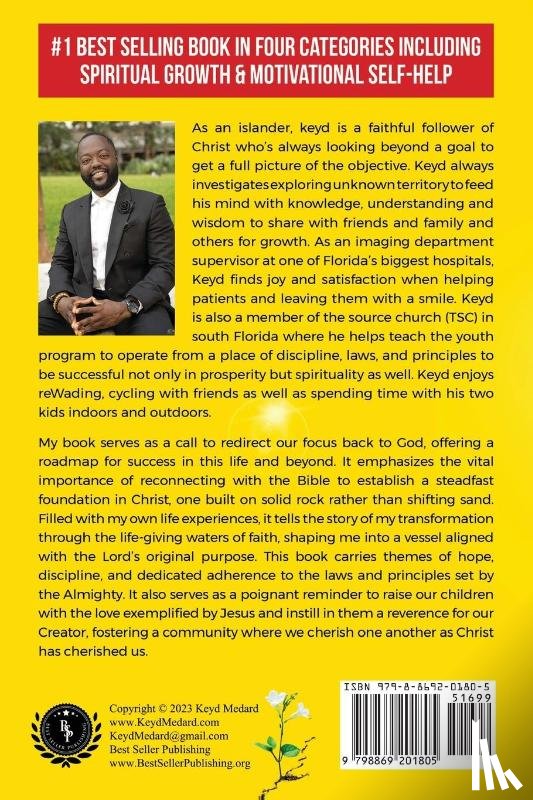 #1 BEST SELLING BOOK IN FOUR CATEGORIES INCLUDING SPIRITUAL GROWTH & MOTIVATIONAL SELF-HELP

As an islander, keyd is a faithful follower of Christ who's always looking beyond a goal to get a full picture of the objective. Keyd always investigates exploring unknown territory to feed his mind with knowledge, understanding and wisdom to share with friends and family and others for growth. As an imaging department supervisor at one of Florida's biggest hospitals, Keyd finds joy and satisfaction when helping patients and leaving them with a smile. Keyd is also a member of the source church (TSC) in south Florida where he helps teach the youth program to operate from a place of discipline, laws, and principles to be successful not only in prosperity but spirituality as well. Keyd enjoys reWading, cycling with friends as well as spending time with his two kids indoors and outdoors.

My book serves as a call to redirect our focus back to God, offering a roadmap for success in this life and beyond. It emphasizes the vital importance of reconnecting with the Bible to establish a steadfast foundation in Christ, one built on solid rock rather than shifting sand. Filled with my own life experiences, it tells the story of my transformation through the life-giving waters of faith, shaping me into a vessel aligned with the Lord's original purpose. This book carries themes of hope, discipline, and dedicated adherence to the laws and principles set by the Almighty. It also serves as a poignant reminder to raise our children with the love exemplified by Jesus and instill in them a reverence for our Creator, fostering a community where we cherish one another as Christ has cherished us.

BSP
BEST SELLER PUBLISHING

Copyright © 2023 Keyd Medard
www.KeydMedard.com
KeydMedard@gmail.com
Best Seller Publishing
www.BestSellerPublishing.org

ISBN 979-8-8692-0180-5
51699
9 798869 201805